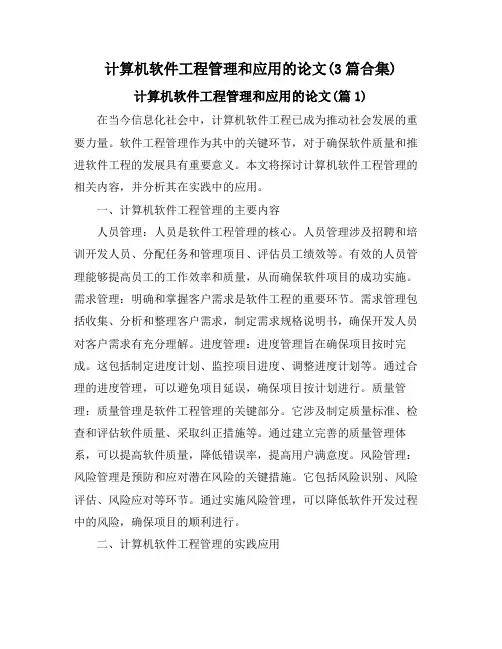 计算机软件工程管理和应用的论文(3篇合集)

计算机软件工程管理和应用的论文(篇1)

在当今信息化社会中，计算机软件工程已成为推动社会发展的重要力量。软件工程管理作为其中的关键环节，对于确保软件质量和推进软件工程的发展具有重要意义。本文将探讨计算机软件工程管理的相关内容，并分析其在实践中的应用。

一、计算机软件工程管理的主要内容

人员管理：人员是软件工程管理的核心。人员管理涉及招聘和培训开发人员、分配任务和管理项目、评估员工绩效等。有效的人员管理能够提高员工的工作效率和质量，从而确保软件项目的成功实施。需求管理：明确和掌握客户需求是软件工程的重要环节。需求管理包括收集、分析和整理客户需求，制定需求规格说明书，确保开发人员对客户需求有充分理解。进度管理：进度管理旨在确保项目按时完成。这包括制定进度计划、监控项目进度、调整进度计划等。通过合理的进度管理，可以避免项目延误，确保项目按计划进行。质量管理：质量管理是软件工程管理的关键部分。它涉及制定质量标准、检查和评估软件质量、采取纠正措施等。通过建立完善的质量管理体系，可以提高软件质量，降低错误率，提高用户满意度。风险管理：风险管理是预防和应对潜在风险的关键措施。它包括风险识别、风险评估、风险应对等环节。通过实施风险管理，可以降低软件开发过程中的风险，确保项目的顺利进行。

二、计算机软件工程管理的实践应用